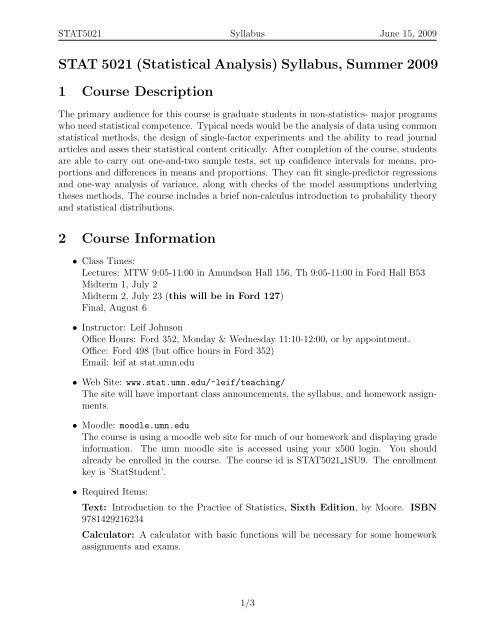 STAT5021 Syllabus June 15, 2009

STAT 5021 (Statistical Analysis) Syllabus, Summer 2009

1 Course Description

The primary audience for this course is graduate students in non-statistics- major programs who need statistical competence. Typical needs would be the analysis of data using common statistical methods, the design of single-factor experiments and the ability to read journal articles and asses their statistical content critically. After completion of the course, students are able to carry out one-and-two sample tests, set up confidence intervals for means, proportions and differences in means and proportions. They can fit single-predictor regressions and one-way analysis of variance, along with checks of the model assumptions underlying theses methods. The course includes a brief non-calculus introduction to probability theory and statistical distributions.

2 Course Information

• Class Times:
Lectures: MTW 9:05-11:00 in Amundson Hall 156, Th 9:05-11:00 in Ford Hall B53
Midterm 1, July 2
Midterm 2, July 23 (this will be in Ford 127)
Final, August 6

• Instructor: Leif Johnson
Office Hours: Ford 352, Monday & Wednesday 11:10-12:00, or by appointment.
Office: Ford 498 (but office hours in Ford 352)
Email: leif at stat.umn.edu

• Web Site: www.stat.umn.edu/~leif/teaching/
The site will have important class announcements, the syllabus, and homework assignments.

• Moodle: moodle.umn.edu
The course is using a moodle web site for much of our homework and displaying grade information. The umn moodle site is accessed using your x500 login. You should already be enrolled in the course. The course id is STAT5021_1SU9. The enrollment key is 'StatStudent'.

• Required Items:

Text: Introduction to the Practice of Statistics, Sixth Edition, by Moore. ISBN 9781429216234

Calculator: A calculator with basic functions will be necessary for some homework assignments and exams.

1/3